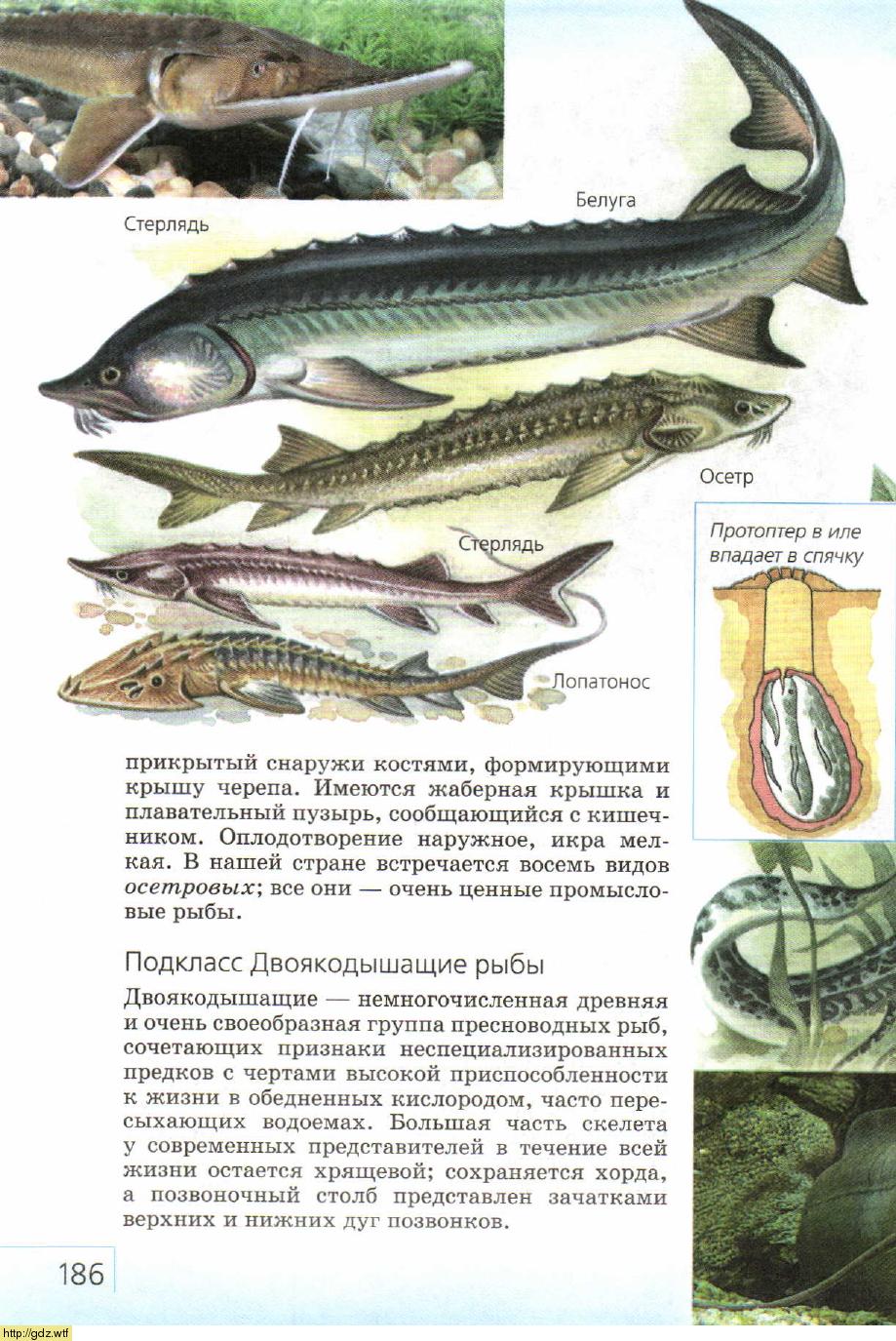 Стерлядь

Белуга

Осетр

Стерлядь

Лопатонос

Протоптер в иле впадает в спячку

прикрытый снаружи костями, формирующими крышу черепа. Имеются жаберная крышка и плавательный пузырь, сообщающийся с кишечником. Оплодотворение наружное, икра мелкая. В нашей стране встречается восемь видов осетровых; все они — очень ценные промысловые рыбы.

Подкласс Двоякодышащие рыбы

Двоякодышащие — немногочисленная древняя и очень своеобразная группа пресноводных рыб, сочетающих признаки неспециализированных предков с чертами высокой приспособленности к жизни в обедненных кислородом, часто пересыхающих водоемах. Большая часть скелета у современных представителей в течение всей жизни остается хрящевой; сохраняется хорда, а позвоночный столб представлен зачатками верхних и нижних дуг позвонков.

186

http://gdz.wtf